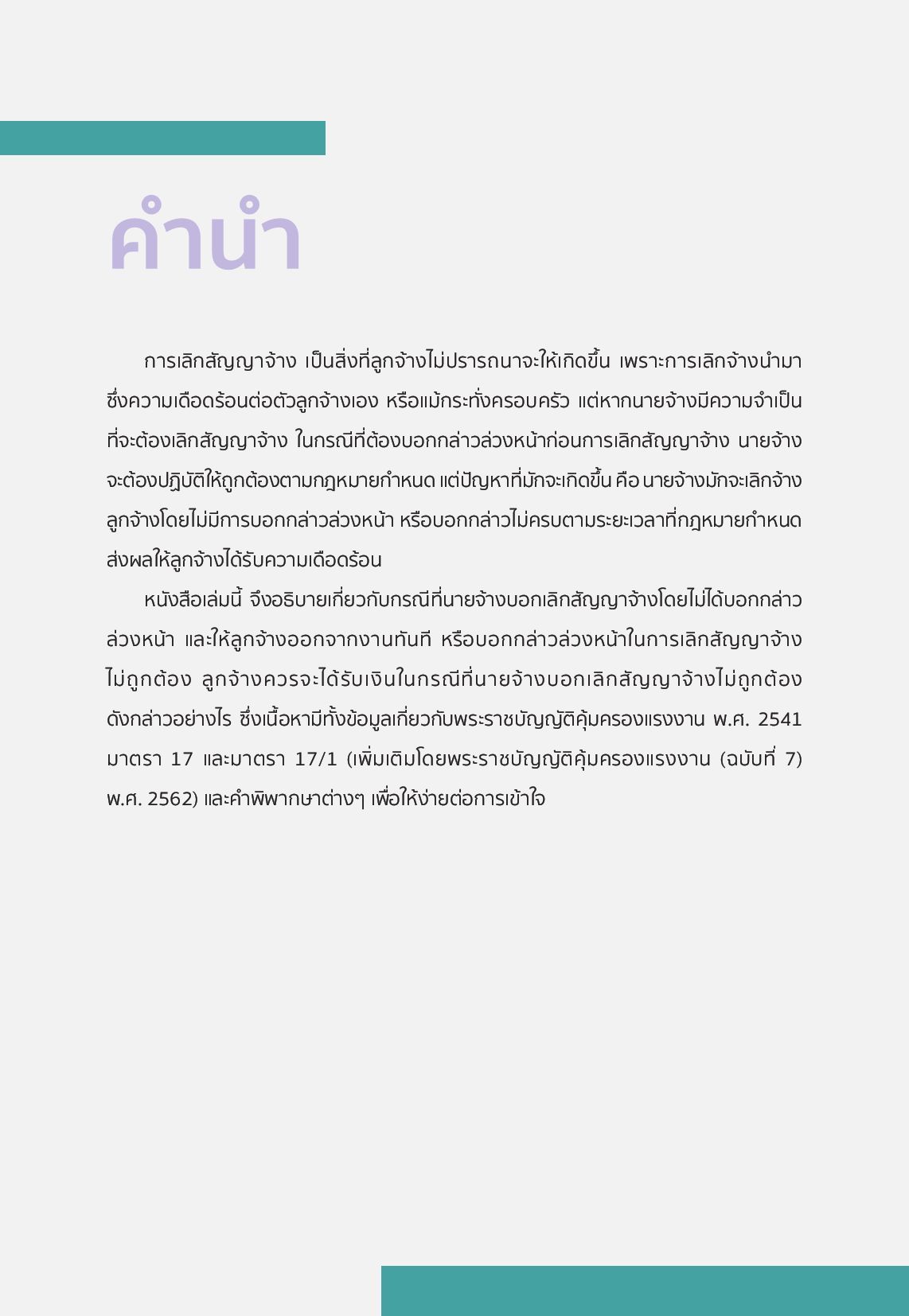 คำนำ

การเลิกสัญญาจ้าง เป็นสิ่งที่ลูกจ้างไม่ปรารถนาจะให้เกิดขึ้น เพราะการเลิกจ้างนำมาซึ่งความเดือดร้อนต่อตัวลูกจ้างเอง หรือแม้กระทั่งครอบครัว แต่หากนายจ้างมีความจำเป็นที่จะต้องเลิกสัญญาจ้าง ในกรณีที่ต้องบอกกล่าวล่วงหน้าก่อนการเลิกสัญญาจ้าง นายจ้างจะต้องปฏิบัติให้ถูกต้องตามกฎหมายกำหนด แต่ปัญหาที่มักจะเกิดขึ้น คือ นายจ้างมักจะเลิกจ้างลูกจ้างโดยไม่มีการบอกกล่าวล่วงหน้า หรือบอกกล่าวไม่ครบตามระยะเวลาที่กฎหมายกำหนด ส่งผลให้ลูกจ้างได้รับความเดือดร้อน

หนังสือเล่มนี้ จึงอธิบายเกี่ยวกับกรณีที่นายจ้างบอกเลิกสัญญาจ้างโดยไม่ได้บอกกล่าวล่วงหน้า และให้ลูกจ้างออกจากงานทันที หรือบอกกล่าวล่วงหน้าในการเลิกสัญญาจ้างไม่ถูกต้อง ลูกจ้างควรจะได้รับเงินในกรณีที่นายจ้างบอกเลิกสัญญาจ้างไม่ถูกต้องดังกล่าวอย่างไร ซึ่งเนื้อหามีทั้งข้อมูลเกี่ยวกับพระราชบัญญัติคุ้มครองแรงงาน พ.ศ. 2541 มาตรา 17 และมาตรา 17/1 (เพิ่มเติมโดยพระราชบัญญัติคุ้มครองแรงงาน (ฉบับที่ 7) พ.ศ. 2562) และคำพิพากษาต่างๆ เพื่อให้ง่ายต่อการเข้าใจ